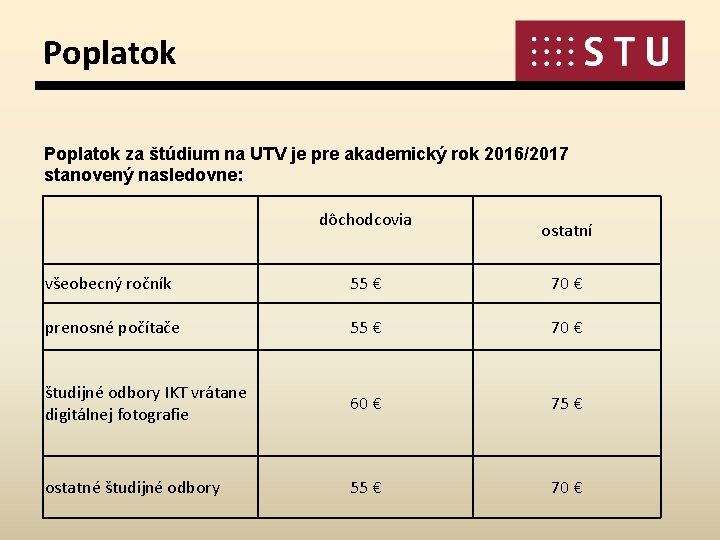 Poplatok

STU

Poplatok za štúdium na UTV je pre akademický rok 2016/2017 stanovený nasledovne:

| | dôchodcovia | ostatní |
|---|---|---|
| všeobecný ročník | 55 € | 70 € |
| prenosné počítače | 55 € | 70 € |
| študijné odbory IKT vrátane digitálnej fotografie | 60 € | 75 € |
| ostatné študijné odbory | 55 € | 70 € |